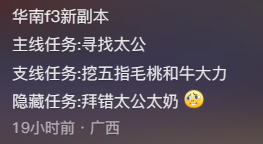 华南f3新副本
主线任务:寻找太公
支线任务:挖五指毛桃和牛大力
隐藏任务:拜错太公太奶

19小时前 · 广西